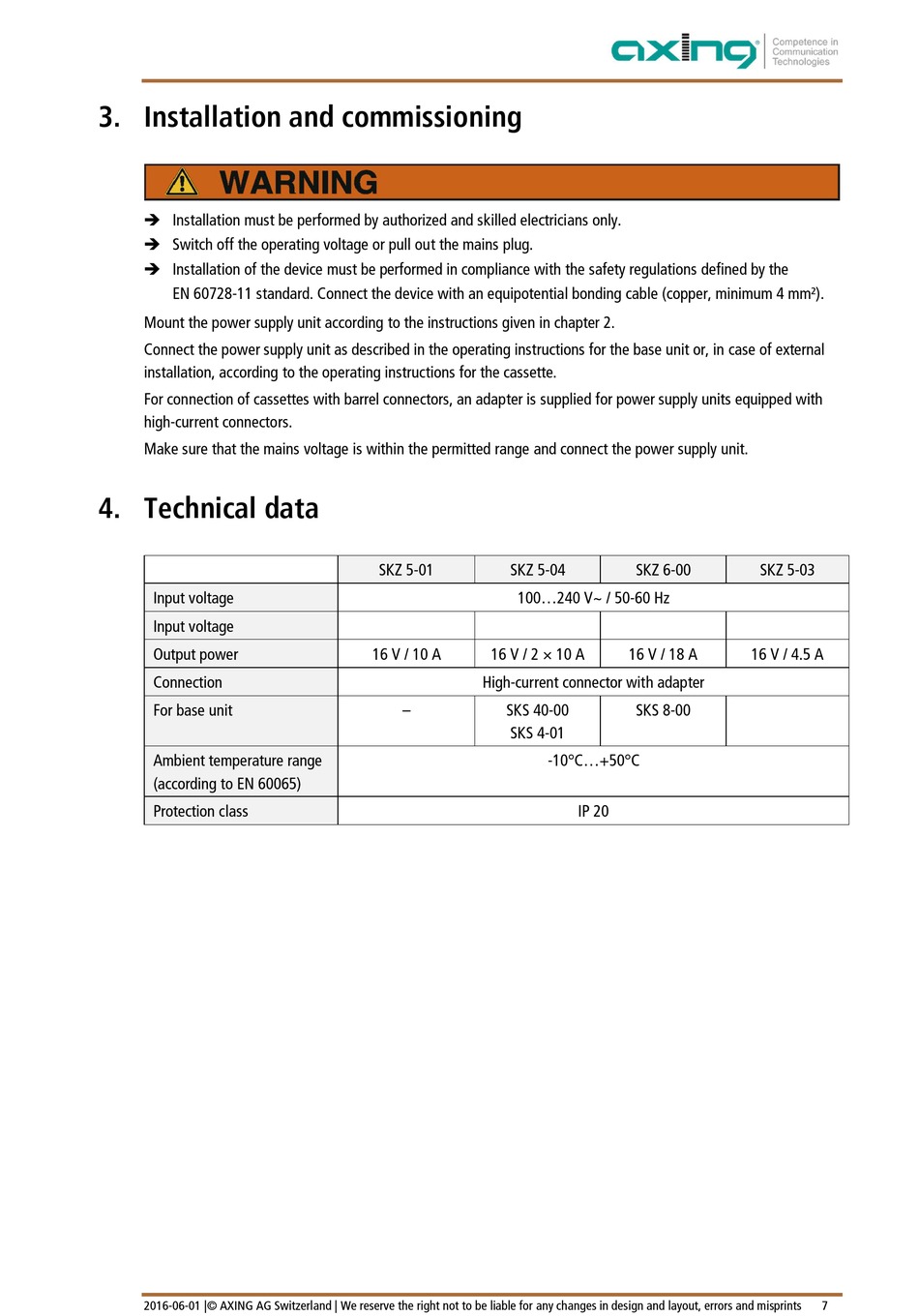 axing® Competence in Communication Technologies

3. Installation and commissioning

WARNING

➔ Installation must be performed by authorized and skilled electricians only.

➔ Switch off the operating voltage or pull out the mains plug.

➔ Installation of the device must be performed in compliance with the safety regulations defined by the EN 60728-11 standard. Connect the device with an equipotential bonding cable (copper, minimum 4 mm²).

Mount the power supply unit according to the instructions given in chapter 2.

Connect the power supply unit as described in the operating instructions for the base unit or, in case of external installation, according to the operating instructions for the cassette.

For connection of cassettes with barrel connectors, an adapter is supplied for power supply units equipped with high-current connectors.

Make sure that the mains voltage is within the permitted range and connect the power supply unit.

4. Technical data

| | SKZ 5-01 | SKZ 5-04 | SKZ 6-00 | SKZ 5-03 |
|---|---|---|---|---|
| Input voltage | 100…240 V~ / 50-60 Hz | | | |
| Input voltage | | | | |
| Output power | 16 V / 10 A | 16 V / 2 × 10 A | 16 V / 18 A | 16 V / 4.5 A |
| Connection | High-current connector with adapter | | | |
| For base unit | – | SKS 40-00 SKS 4-01 | SKS 8-00 | |
| Ambient temperature range (according to EN 60065) | -10°C…+50°C | | | |
| Protection class | IP 20 | | | |

2016-06-01 |© AXING AG Switzerland | We reserve the right not to be liable for any changes in design and layout, errors and misprints 7